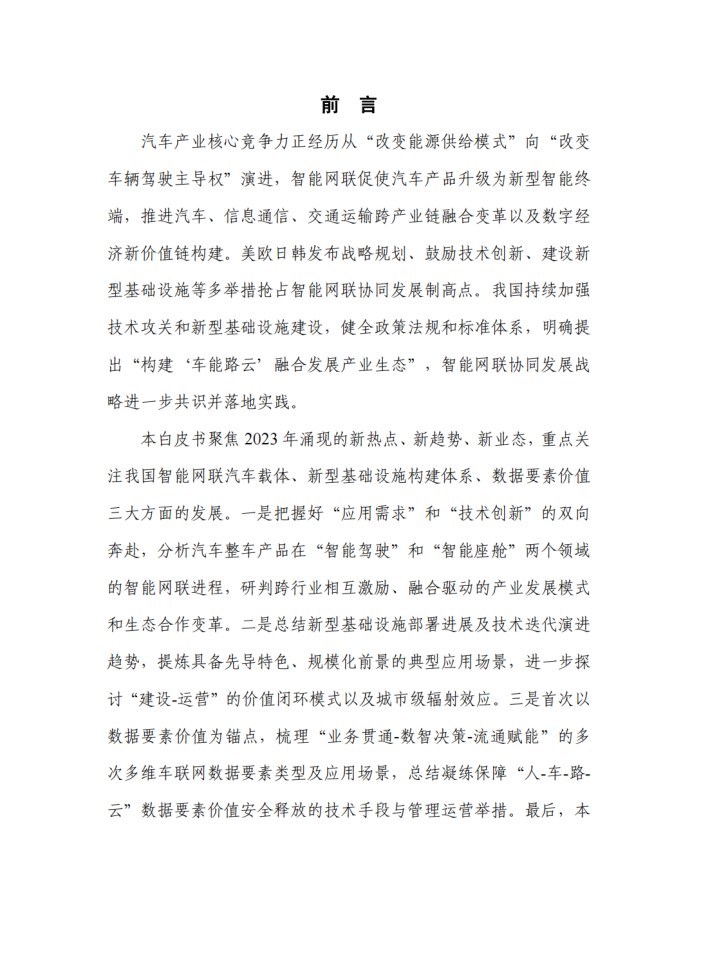 前 言

汽车产业核心竞争力正经历从“改变能源供给模式”向“改变车辆驾驶主导权”演进，智能网联促使汽车产品升级为新型智能终端，推进汽车、信息通信、交通运输跨产业链融合变革以及数字经济新价值链构建。美欧日韩发布战略规划、鼓励技术创新、建设新型基础设施等多举措抢占智能网联协同发展制高点。我国持续加强技术攻关和新型基础设施建设，健全政策法规和标准体系，明确提出“构建‘车能路云’融合发展产业生态”，智能网联协同发展战略进一步共识并落地实践。

本白皮书聚焦 2023 年涌现的新热点、新趋势、新业态，重点关注我国智能网联汽车载体、新型基础设施构建体系、数据要素价值三大方面的发展。一是把握好“应用需求”和“技术创新”的双向奔赴，分析汽车整车产品在“智能驾驶”和“智能座舱”两个领域的智能网联进程，研判跨行业相互激励、融合驱动的产业发展模式和生态合作变革。二是总结新型基础设施部署进展及技术迭代演进趋势，提炼具备先导特色、规模化前景的典型应用场景，进一步探讨“建设-运营”的价值闭环模式以及城市级辐射效应。三是首次以数据要素价值为锚点，梳理“业务贯通-数智决策-流通赋能”的多次多维车联网数据要素类型及应用场景，总结凝练保障“人-车-路-云”数据要素价值安全释放的技术手段与管理运营举措。最后，本